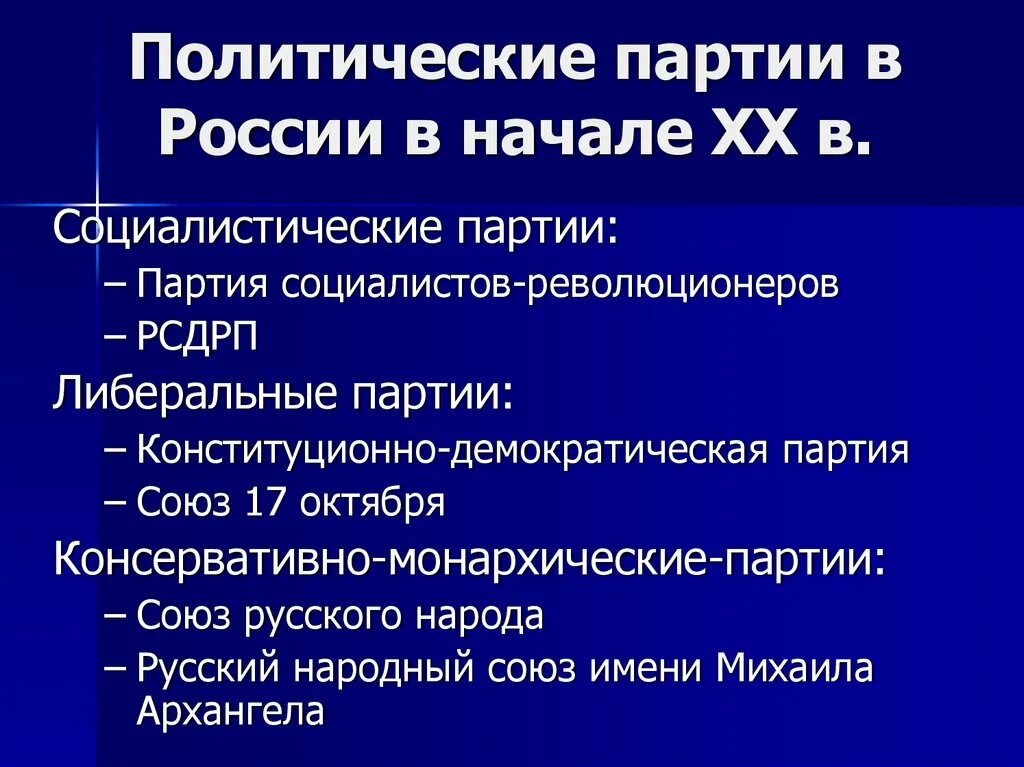 Политические партии в России в начале XX в.

Социалистические партии:
– Партия социалистов-революционеров
– РСДРП

Либеральные партии:
– Конституционно-демократическая партия
– Союз 17 октября

Консервативно-монархические-партии:
– Союз русского народа
– Русский народный союз имени Михаила Архангела